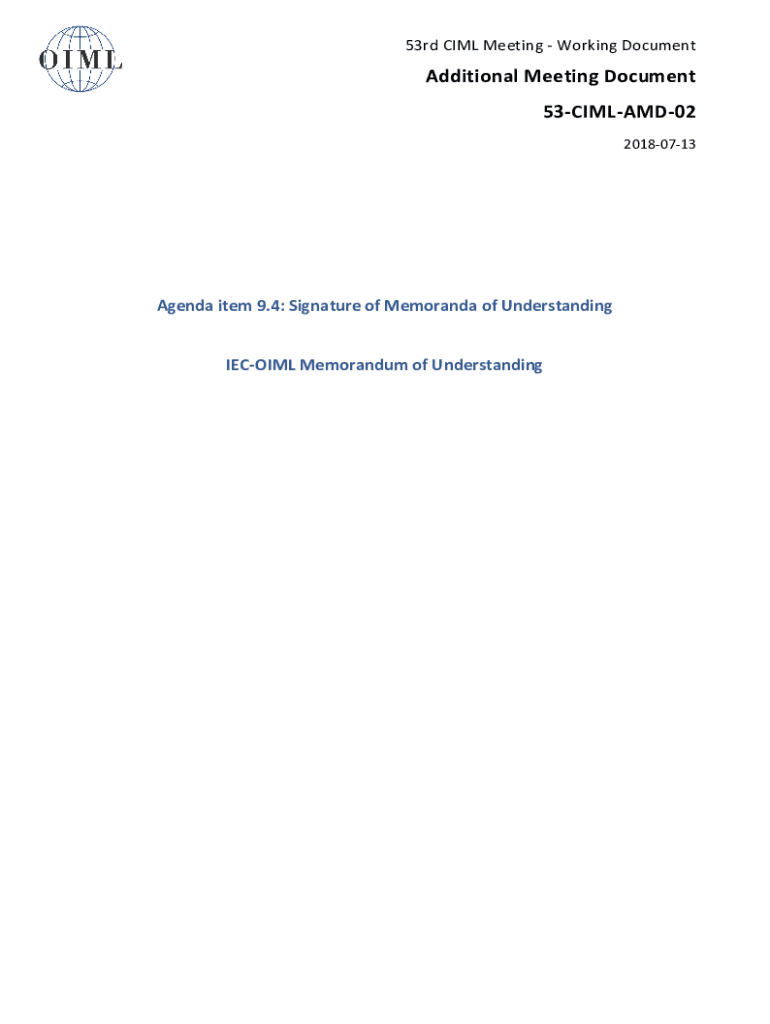 OIML

53rd CIML Meeting - Working Document

Additional Meeting Document

53-CIML-AMD-02

2018-07-13

Agenda item 9.4: Signature of Memoranda of Understanding

IEC-OIML Memorandum of Understanding